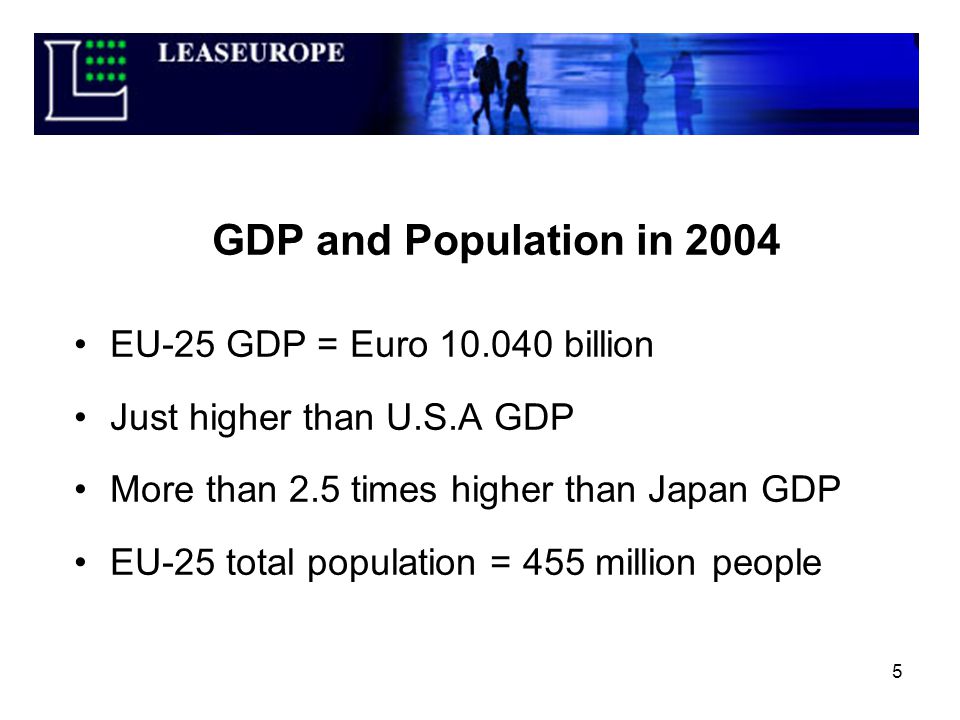 LEASEUROPE

GDP and Population in 2004

• EU-25 GDP = Euro 10.040 billion

• Just higher than U.S.A GDP

• More than 2.5 times higher than Japan GDP

• EU-25 total population = 455 million people

5